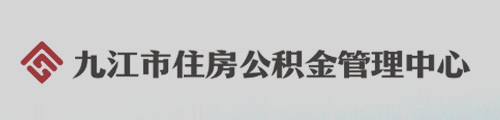 九江市住房公积金管理中心